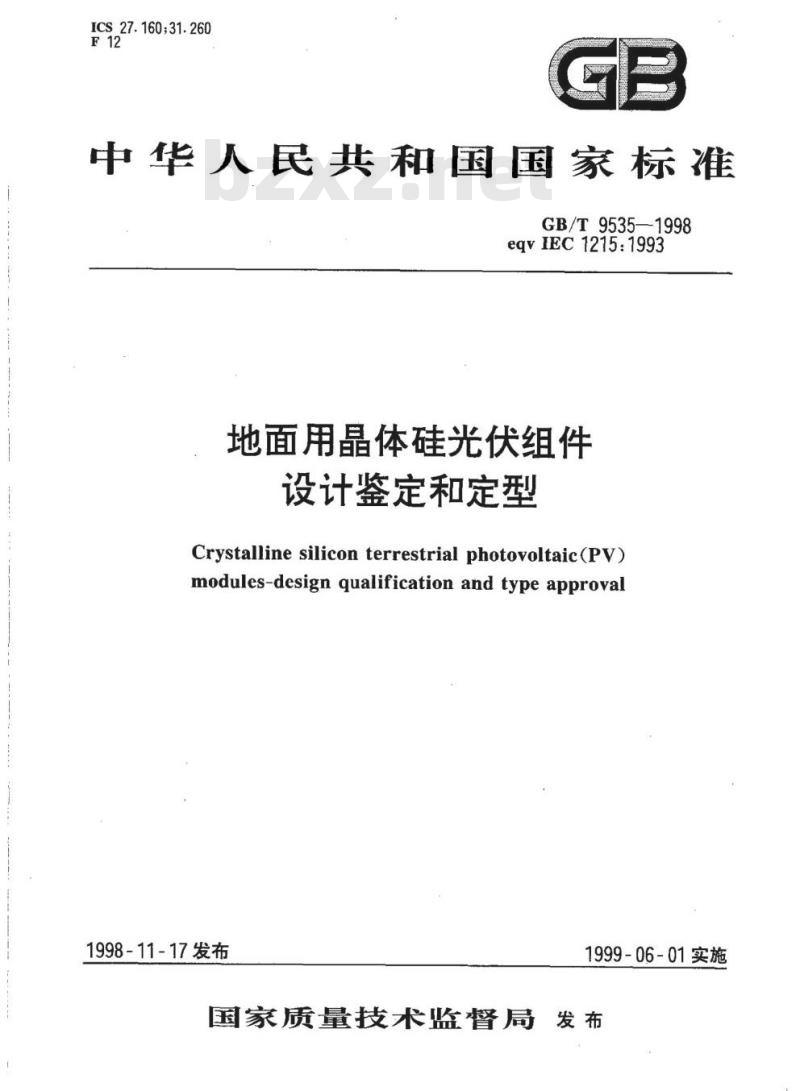 ICS 27.160;31.260
F 12

GB

中华人民共和国国家标准

bzxz.net

GB/T 9535—1998
eqv IEC 1215:1993

地面用晶体硅光伏组件
设计鉴定和定型

Crystalline silicon terrestrial photovoltaic(PV)
modules-design qualification and type approval

1998-11-17 发布

1999-06-01 实施

国家质量技术监督局 发布